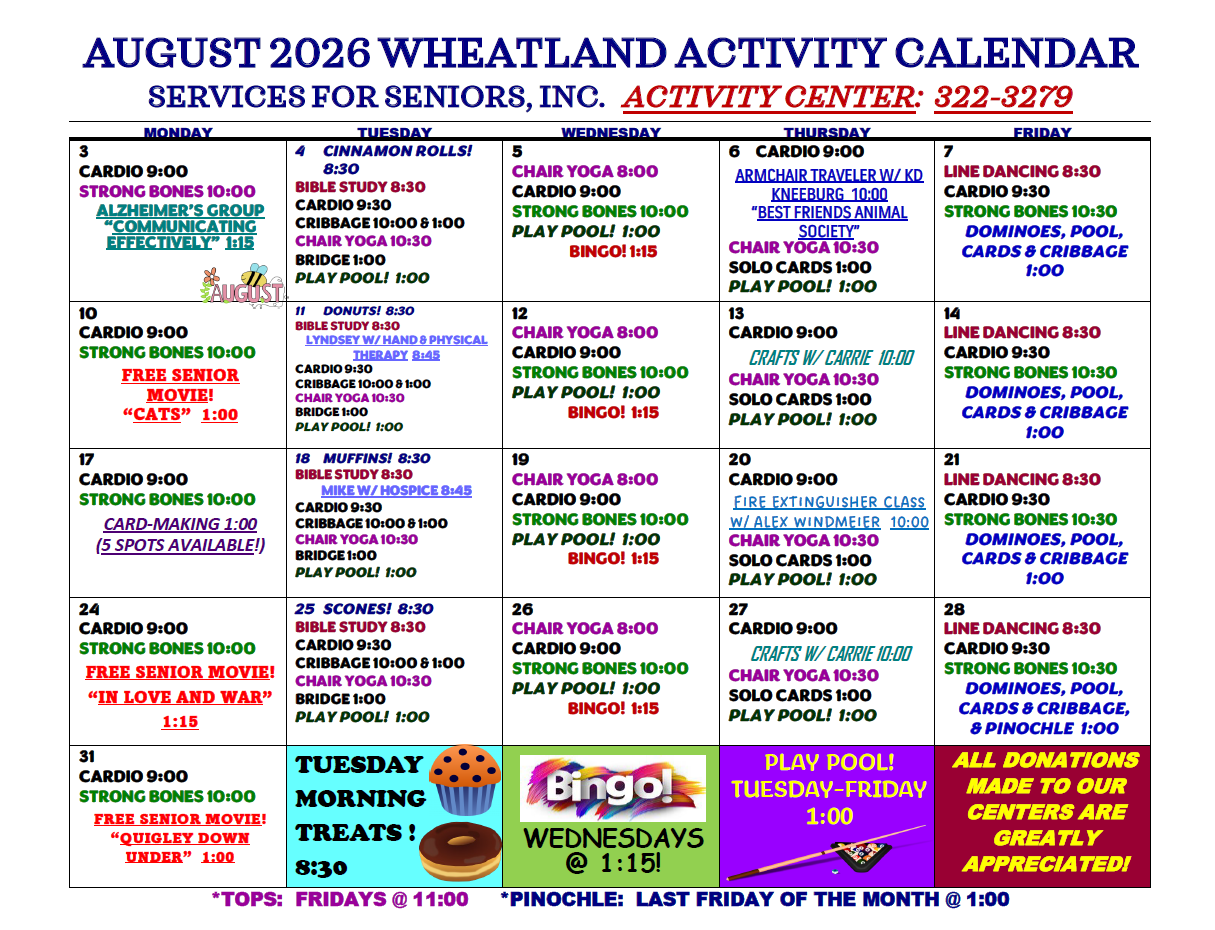 AUGUST 2026 WHEATLAND ACTIVITY CALENDAR

SERVICES FOR SENIORS, INC. ACTIVITY CENTER: 322-3279

| MONDAY | TUESDAY | WEDNESDAY | THURSDAY | FRIDAY |
|---|---|---|---|---|
| 3 CARDIO 9:00 STRONG BONES 10:00 ALZHEIMER'S GROUP "COMMUNICATING EFFECTIVELY" 1:15 AUGUST | 4 CINNAMON ROLLS! 8:30 BIBLE STUDY 8:30 CARDIO 9:30 CRIBBAGE 10:00 & 1:00 CHAIR YOGA 10:30 BRIDGE 1:00 PLAY POOL! 1:00 | 5 CHAIR YOGA 8:00 CARDIO 9:00 STRONG BONES 10:00 PLAY POOL! 1:00 BINGO! 1:15 | 6 CARDIO 9:00 ARMCHAIR TRAVELER W/ KD KNEEBURG 10:00 "BEST FRIENDS ANIMAL SOCIETY" CHAIR YOGA 10:30 SOLO CARDS 1:00 PLAY POOL! 1:00 | 7 LINE DANCING 8:30 CARDIO 9:30 STRONG BONES 10:30 DOMINOES, POOL, CARDS & CRIBBAGE 1:00 |
| 10 CARDIO 9:00 STRONG BONES 10:00 FREE SENIOR MOVIE! "CATS" 1:00 | 11 DONUTS! 8:30 BIBLE STUDY 8:30 LYNDSEY W/ HAND & PHYSICAL THERAPY 8:45 CARDIO 9:30 CRIBBAGE 10:00 & 1:00 CHAIR YOGA 10:30 BRIDGE 1:00 PLAY POOL! 1:00 | 12 CHAIR YOGA 8:00 CARDIO 9:00 STRONG BONES 10:00 PLAY POOL! 1:00 BINGO! 1:15 | 13 CARDIO 9:00 CRAFTS W/ CARRIE 10:00 CHAIR YOGA 10:30 SOLO CARDS 1:00 PLAY POOL! 1:00 | 14 LINE DANCING 8:30 CARDIO 9:30 STRONG BONES 10:30 DOMINOES, POOL, CARDS & CRIBBAGE 1:00 |
| 17 CARDIO 9:00 STRONG BONES 10:00 CARD-MAKING 1:00 (5 SPOTS AVAILABLE!) | 18 MUFFINS! 8:30 BIBLE STUDY 8:30 MIKE W/ HOSPICE 8:45 CARDIO 9:30 CRIBBAGE 10:00 & 1:00 CHAIR YOGA 10:30 BRIDGE 1:00 PLAY POOL! 1:00 | 19 CHAIR YOGA 8:00 CARDIO 9:00 STRONG BONES 10:00 PLAY POOL! 1:00 BINGO! 1:15 | 20 CARDIO 9:00 FIRE EXTINGUISHER CLASS W/ ALEX WINDMEIER 10:00 CHAIR YOGA 10:30 SOLO CARDS 1:00 PLAY POOL! 1:00 | 21 LINE DANCING 8:30 CARDIO 9:30 STRONG BONES 10:30 DOMINOES, POOL, CARDS & CRIBBAGE 1:00 |
| 24 CARDIO 9:00 STRONG BONES 10:00 FREE SENIOR MOVIE! "IN LOVE AND WAR" 1:15 | 25 SCONES! 8:30 BIBLE STUDY 8:30 CARDIO 9:30 CRIBBAGE 10:00 & 1:00 CHAIR YOGA 10:30 BRIDGE 1:00 PLAY POOL! 1:00 | 26 CHAIR YOGA 8:00 CARDIO 9:00 STRONG BONES 10:00 PLAY POOL! 1:00 BINGO! 1:15 | 27 CARDIO 9:00 CRAFTS W/ CARRIE 10:00 CHAIR YOGA 10:30 SOLO CARDS 1:00 PLAY POOL! 1:00 | 28 LINE DANCING 8:30 CARDIO 9:30 STRONG BONES 10:30 DOMINOES, POOL, CARDS & CRIBBAGE, & PINOCHLE 1:00 |
| 31 CARDIO 9:00 STRONG BONES 10:00 FREE SENIOR MOVIE! "QUIGLEY DOWN UNDER" 1:00 | TUESDAY MORNING TREATS ! 8:30 | Bingo! WEDNESDAYS @ 1:15! | PLAY POOL! TUESDAY-FRIDAY 1:00 | ALL DONATIONS MADE TO OUR CENTERS ARE GREATLY APPRECIATED! |

*TOPS: FRIDAYS @ 11:00 *PINOCHLE: LAST FRIDAY OF THE MONTH @ 1:00